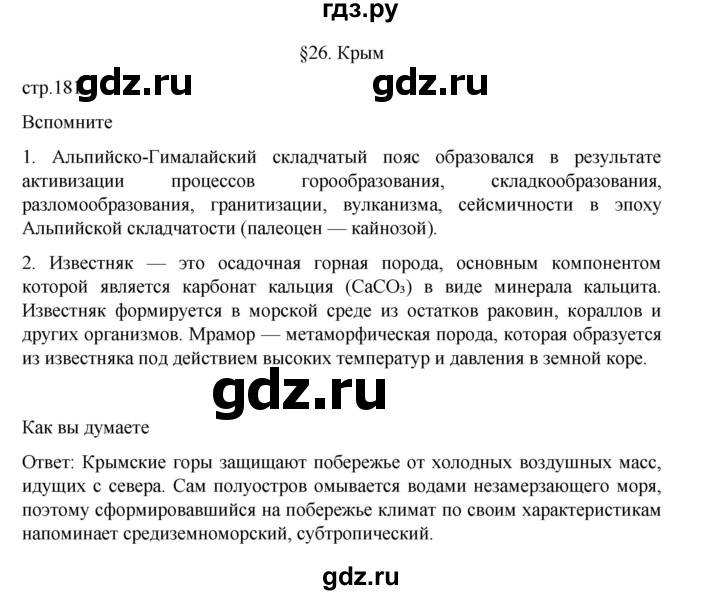 гдз.ру

§26. Крым

стр.181 gdz.ru gdz.ru

Вспомните

1. Альпийско-Гималайский складчатый пояс образовался в результате активизации процессов горообразования, складкообразования, разломообразования, гранитизации, вулканизма, сейсмичности в эпоху Альпийской складчатости (палеоцен — кайнозой).

2. Известняк — это осадочная горная порода, основным компонентом которой является карбонат кальция ($CaCO_3$) в виде минерала кальцита. Известняк формируется в морской среде из остатков раковин, кораллов и других организмов. Мрамор — метаморфическая порода, которая образуется из известняка под действием высоких температур и давления в земной коре.

gdz.ru

Как вы думаете

Ответ: Крымские горы защищают побережье от холодных воздушных масс, идущих с севера. Сам полуостров омывается водами незамерзающего моря, поэтому сформировавшийся на побережье климат по своим характеристикам напоминает средиземноморский, субтропический.

gdz.ru